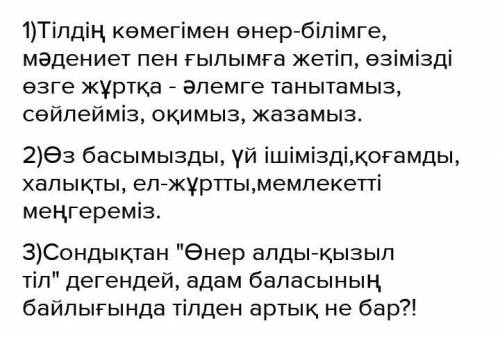 1)Тілдің көмегімен өнер-білімге, мәдениет пен ғылымға жетіп, өзімізді өзге жұртқа - әлемге танытамыз, сөйлейміз, оқимыз, жазамыз.

2)Өз басымызды, үй ішімізді,қоғамды, халықты, ел-жұртты,мемлекетті меңгереміз.

3)Сондықтан "Өнер алды-қызыл тіл" дегендей, адам баласының байлығында тілден артық не бар?!